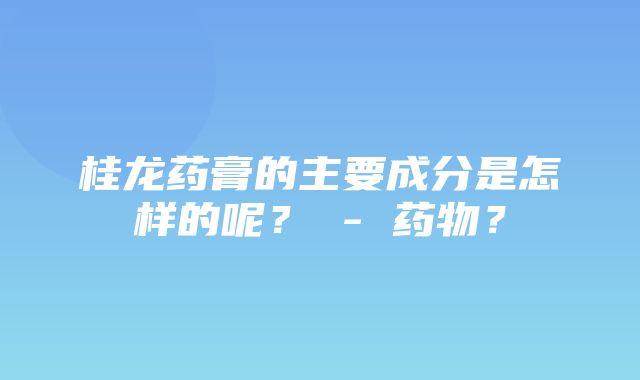 桂龙药膏的主要成分是怎样的呢？ - 药物？